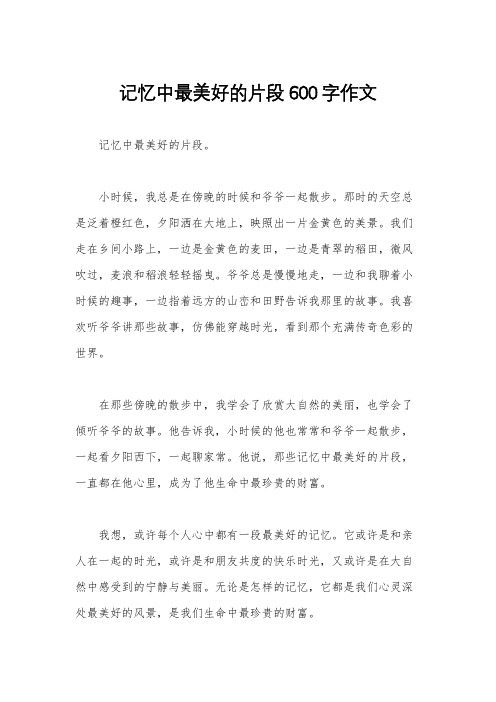 记忆中最美好的片段600字作文

记忆中最美好的片段。

小时候，我总是在傍晚的时候和爷爷一起散步。那时的天空总是泛着橙红色，夕阳洒在大地上，映照出一片金黄色的美景。我们走在乡间小路上，一边是金黄色的麦田，一边是青翠的稻田，微风吹过，麦浪和稻浪轻轻摇曳。爷爷总是慢慢地走，一边和我聊着小时候的趣事，一边指着远方的山峦和田野告诉我那里的故事。我喜欢听爷爷讲那些故事，仿佛能穿越时光，看到那个充满传奇色彩的世界。

在那些傍晚的散步中，我学会了欣赏大自然的美丽，也学会了倾听爷爷的故事。他告诉我，小时候的他也常常和爷爷一起散步，一起看夕阳西下，一起聊家常。他说，那些记忆中最美好的片段，一直都在他心里，成为了他生命中最珍贵的财富。

我想，或许每个人心中都有一段最美好的记忆。它或许是和亲人在一起的时光，或许是和朋友共度的快乐时光，又或许是在大自然中感受到的宁静与美丽。无论是怎样的记忆，它都是我们心灵深处最美好的风景，是我们生命中最珍贵的财富。